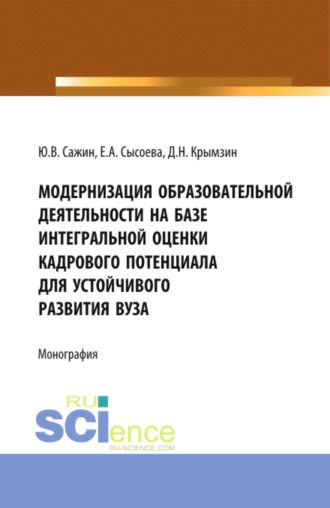 Ю.В. Сажин, Е.А. Сысоева, Д.Н. Крымзин

МОДЕРНИЗАЦИЯ ОБРАЗОВАТЕЛЬНОЙ ДЕЯТЕЛЬНОСТИ НА БАЗЕ ИНТЕГРАЛЬНОЙ ОЦЕНКИ КАДРОВОГО ПОТЕНЦИАЛА ДЛЯ УСТОЙЧИВОГО РАЗВИТИЯ ВУЗА

Монография

RU SCIence
RU-SCIENCE.COM